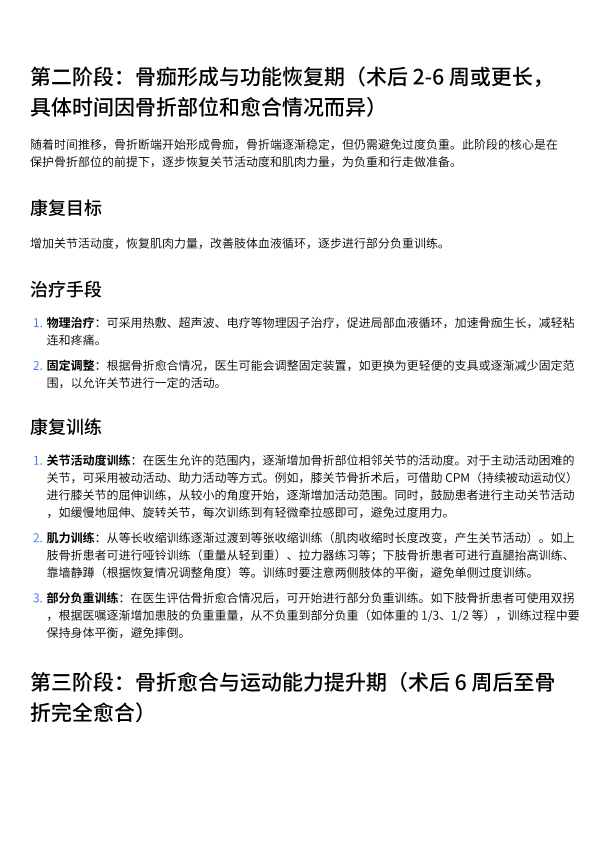 第二阶段：骨痂形成与功能恢复期（术后 2-6 周或更长，具体时间因骨折部位和愈合情况而异）

随着时间推移，骨折断端开始形成骨痂，骨折端逐渐稳定，但仍需避免过度负重。此阶段的核心是在保护骨折部位的前提下，逐步恢复关节活动度和肌肉力量，为负重和行走做准备。

康复目标

增加关节活动度，恢复肌肉力量，改善肢体血液循环，逐步进行部分负重训练。

治疗手段

1. 物理治疗：可采用热敷、超声波、电疗等物理因子治疗，促进局部血液循环，加速骨痂生长，减轻粘连和疼痛。
2. 固定调整：根据骨折愈合情况，医生可能会调整固定装置，如更换为更轻便的支具或逐渐减少固定范围，以允许关节进行一定的活动。

康复训练

1. 关节活动度训练：在医生允许的范围内，逐渐增加骨折部位相邻关节的活动度。对于主动活动困难的关节，可采用被动活动、助力活动等方式。例如，膝关节骨折术后，可借助 CPM（持续被动运动仪）进行膝关节的屈伸训练，从较小的角度开始，逐渐增加活动范围。同时，鼓励患者进行主动关节活动，如缓慢地屈伸、旋转关节，每次训练到有轻微牵拉感即可，避免过度用力。
2. 肌力训练：从等长收缩训练逐渐过渡到等张收缩训练（肌肉收缩时长度改变，产生关节活动）。如上肢骨折患者可进行哑铃训练（重量从轻到重）、拉力器练习等；下肢骨折患者可进行直腿抬高训练、靠墙静蹲（根据恢复情况调整角度）等。训练时要注意两侧肢体的平衡，避免单侧过度训练。
3. 部分负重训练：在医生评估骨折愈合情况后，可开始进行部分负重训练。如下肢骨折患者可使用双拐，根据医嘱逐渐增加患肢的负重重量，从不负重到部分负重（如体重的 1/3、1/2 等），训练过程中要保持身体平衡，避免摔倒。

第三阶段：骨折愈合与运动能力提升期（术后 6 周后至骨折完全愈合）